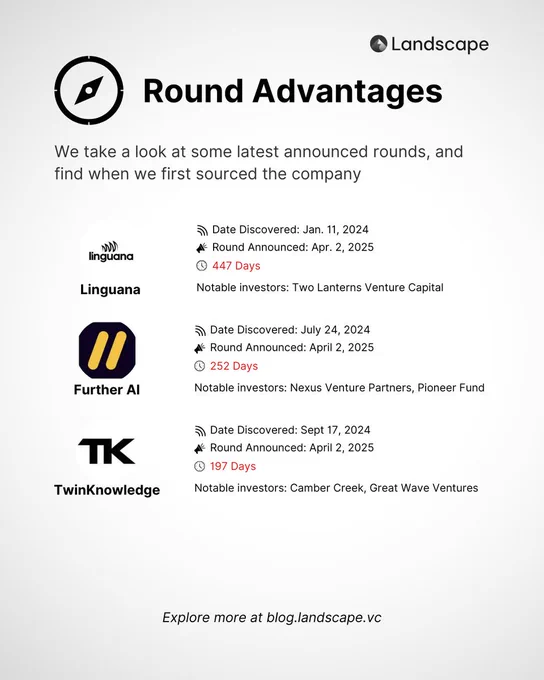 Landscape

Round Advantages

We take a look at some latest announced rounds, and find when we first sourced the company

linguana

Linguana

Date Discovered: Jan. 11, 2024
Round Announced: Apr. 2, 2025
447 Days
Notable investors: Two Lanterns Venture Capital

Further AI

Date Discovered: July 24, 2024
Round Announced: April 2, 2025
252 Days
Notable investors: Nexus Venture Partners, Pioneer Fund

TK

TwinKnowledge

Date Discovered: Sept 17, 2024
Round Announced: April 2, 2025
197 Days
Notable investors: Camber Creek, Great Wave Ventures

Explore more at blog.landscape.vc